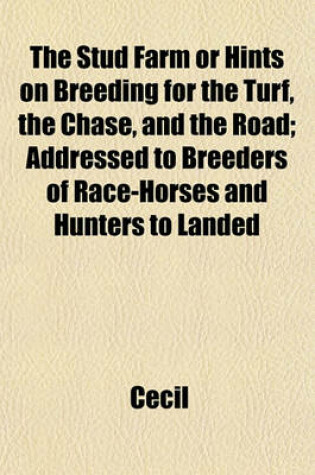 The Stud Farm or Hints on Breeding for the Turf, the Chase, and the Road; Addressed to Breeders of Race-Horses and Hunters to Landed

Cecil